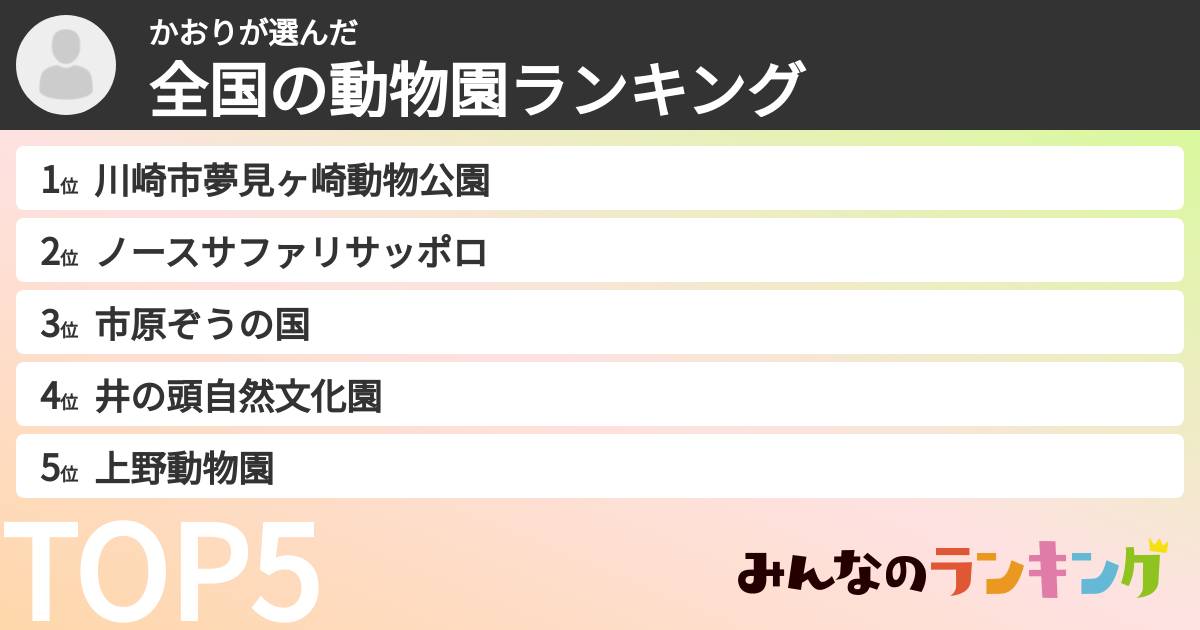 かおりが選んだ
全国の動物園ランキング

1位 川崎市夢見ヶ崎動物公園
2位 ノースサファリサッポロ
3位 市原ぞうの国
4位 井の頭自然文化園
5位 上野動物園

TOP5

みんなのランキング